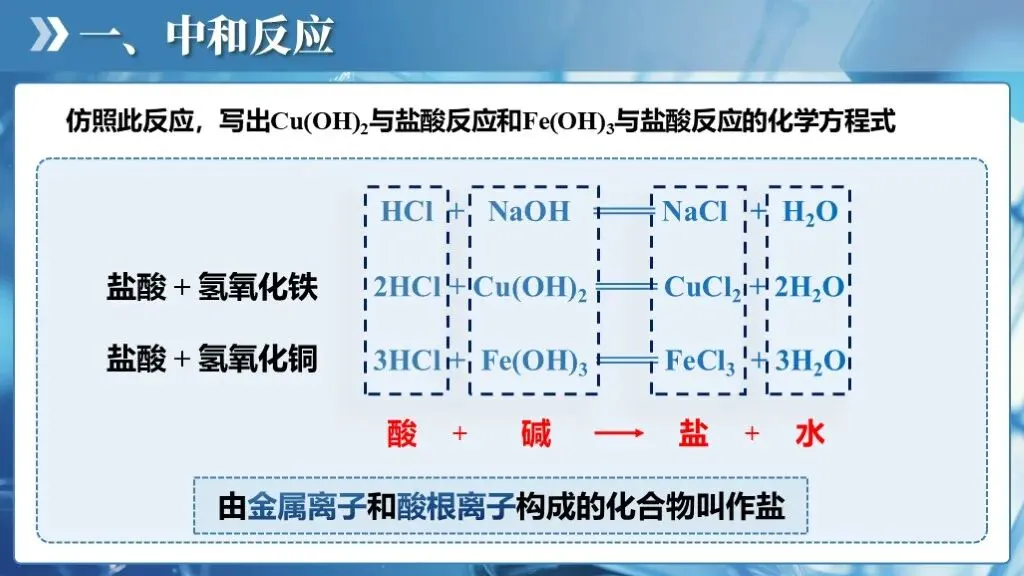 一、中和反应

仿照此反应，写出$Cu(OH)_2$与盐酸反应和$Fe(OH)_3$与盐酸反应的化学方程式

$HCl + NaOH = NaCl + H_2O$

盐酸 + 氢氧化铁 $2HCl + Cu(OH)_2 = CuCl_2 + 2H_2O$

盐酸 + 氢氧化铜 $3HCl + Fe(OH)_3 = FeCl_3 + 3H_2O$

酸 + 碱 ⟶ 盐 + 水

由金属离子和酸根离子构成的化合物叫作盐